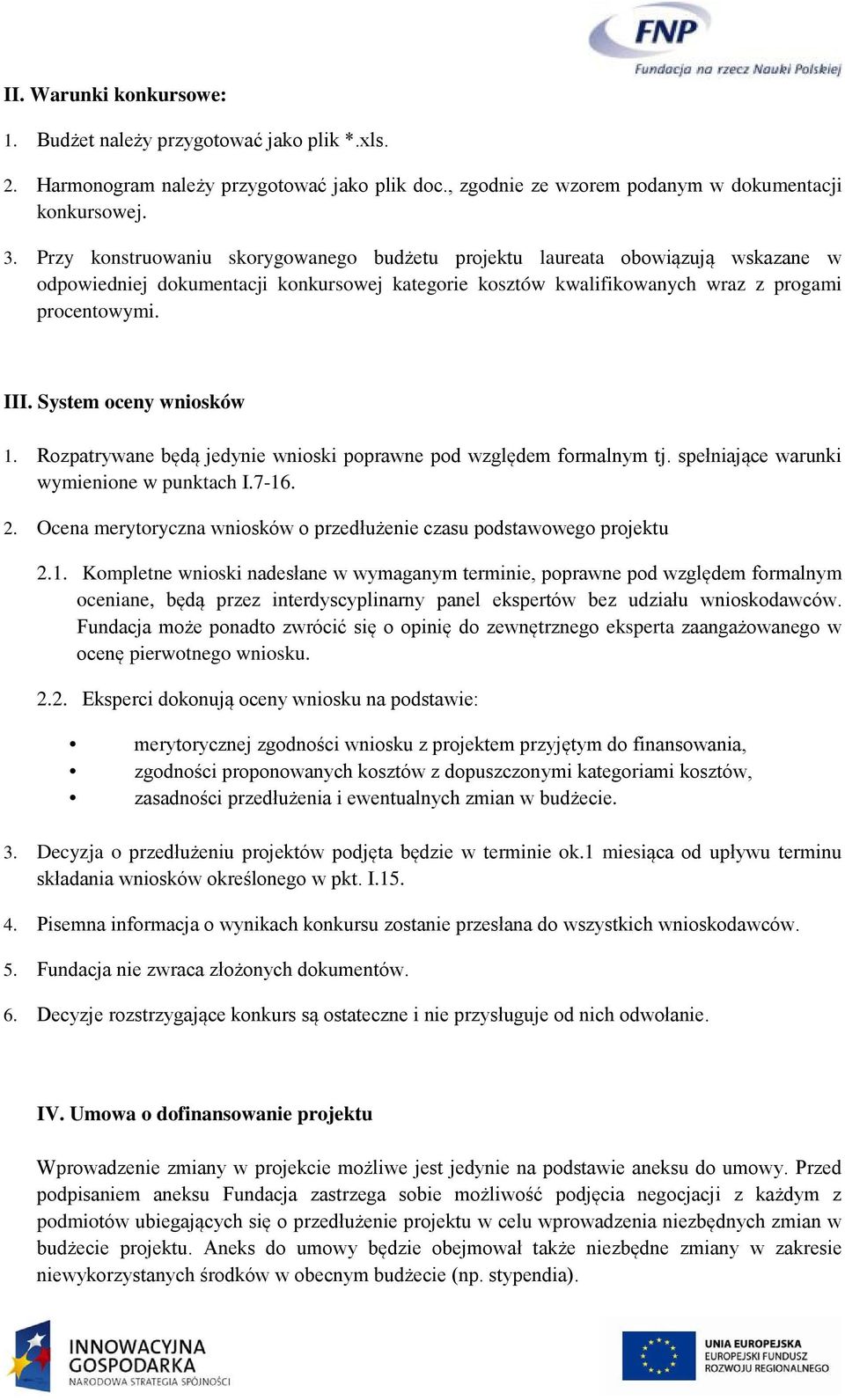 FNP
Fundacja na rzecz Nauki Polskiej

II. Warunki konkursowe:

1. Budżet należy przygotować jako plik *.xls.

2. Harmonogram należy przygotować jako plik doc., zgodnie ze wzorem podanym w dokumentacji konkursowej.

3. Przy konstruowaniu skorygowanego budżetu projektu laureata obowiązują wskazane w odpowiedniej dokumentacji konkursowej kategorie kosztów kwalifikowanych wraz z progami procentowymi.

III. System oceny wniosków

1. Rozpatrywane będą jedynie wnioski poprawne pod względem formalnym tj. spełniające warunki wymienione w punktach I.7-16.

2. Ocena merytoryczna wniosków o przedłużenie czasu podstawowego projektu

2.1. Kompletne wnioski nadesłane w wymaganym terminie, poprawne pod względem formalnym oceniane, będą przez interdyscyplinarny panel ekspertów bez udziału wnioskodawców. Fundacja może ponadto zwrócić się o opinię do zewnętrznego eksperta zaangażowanego w ocenę pierwotnego wniosku.

2.2. Eksperci dokonują oceny wniosku na podstawie:

• merytorycznej zgodności wniosku z projektem przyjętym do finansowania,
• zgodności proponowanych kosztów z dopuszczonymi kategoriami kosztów,
• zasadności przedłużenia i ewentualnych zmian w budżecie.

3. Decyzja o przedłużeniu projektów podjęta będzie w terminie ok.1 miesiąca od upływu terminu składania wniosków określonego w pkt. I.15.

4. Pisemna informacja o wynikach konkursu zostanie przesłana do wszystkich wnioskodawców.

5. Fundacja nie zwraca złożonych dokumentów.

6. Decyzje rozstrzygające konkurs są ostateczne i nie przysługuje od nich odwołanie.

IV. Umowa o dofinansowanie projektu

Wprowadzenie zmiany w projekcie możliwe jest jedynie na podstawie aneksu do umowy. Przed podpisaniem aneksu Fundacja zastrzega sobie możliwość podjęcia negocjacji z każdym z podmiotów ubiegających się o przedłużenie projektu w celu wprowadzenia niezbędnych zmian w budżecie projektu. Aneks do umowy będzie obejmował także niezbędne zmiany w zakresie niewykorzystanych środków w obecnym budżecie (np. stypendia).

INNOWACYJNA GOSPODARKA
NARODOWA STRATEGIA SPÓJNOŚCI

UNIA EUROPEJSKA
EUROPEJSKI FUNDUSZ ROZWOJU REGIONALNEGO